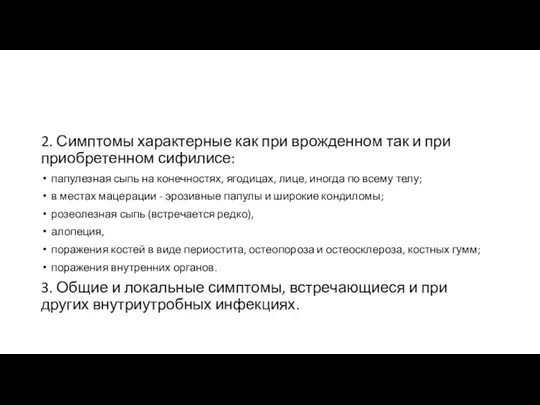 2. Симптомы характерные как при врожденном так и при приобретенном сифилисе:

• папулезная сыпь на конечностях, ягодицах, лице, иногда по всему телу;
• в местах мацерации - эрозивные папулы и широкие кондиломы;
• розеолезная сыпь (встречается редко),
• алопеция,
• поражения костей в виде периостита, остеопороза и остеосклероза, костных гумм;
• поражения внутренних органов.

3. Общие и локальные симптомы, встречающиеся и при других внутриутробных инфекциях.